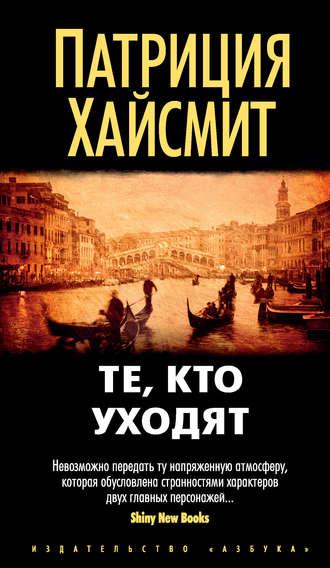 ПАТРИЦИЯ ХАЙСМИТ

ТЕ, КТО УХОДЯТ

Невозможно передать ту напряженную атмосферу, которая обусловлена странностями характеров двух главных персонажей...
Shiny New Books

ИЗДАТЕЛЬСТВО «АЗБУКА»